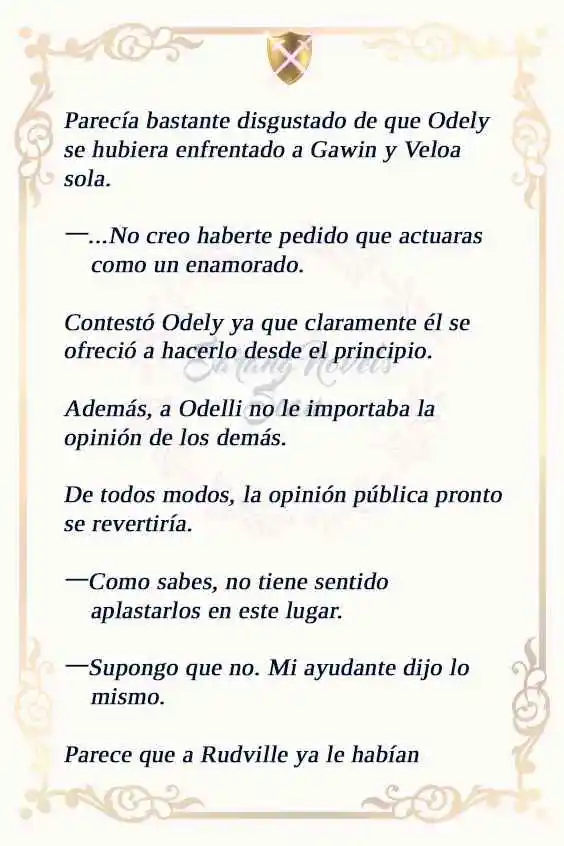 Parecía bastante disgustado de que Odely se hubiera enfrentado a Gawin y Veloa sola.

—...No creo haberte pedido que actuaras como un enamorado.

Contestó Odely ya que claramente él se ofreció a hacerlo desde el principio.

Además, a Odelli no le importaba la opinión de los demás.

De todos modos, la opinión pública pronto se revertiría.

—Como sabes, no tiene sentido aplastarlos en este lugar.

—Supongo que no. Mi ayudante dijo lo mismo.

Parece que a Rudville ya le habían